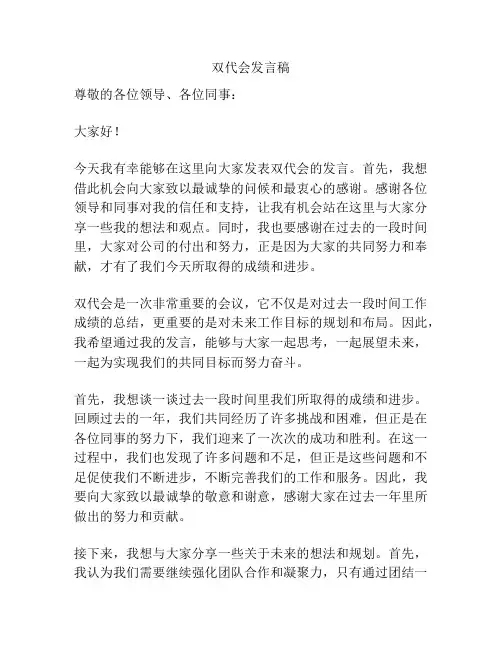 双代会发言稿

尊敬的各位领导、各位同事：

大家好！

今天我有幸能够在这里向大家发表双代会的发言。首先，我想借此机会向大家致以最诚挚的问候和最衷心的感谢。感谢各位领导和同事对我的信任和支持，让我有机会站在这里与大家分享一些我的想法和观点。同时，我也要感谢在过去的一段时间里，大家对公司的付出和努力，正是因为大家的共同努力和奉献，才有了我们今天所取得的成绩和进步。

双代会是一次非常重要的会议，它不仅是对过去一段时间工作成绩的总结，更重要的是对未来工作目标的规划和布局。因此，我希望通过我的发言，能够与大家一起思考，一起展望未来，一起为实现我们的共同目标而努力奋斗。

首先，我想谈一谈过去一段时间里我们所取得的成绩和进步。回顾过去的一年，我们共同经历了许多挑战和困难，但正是在各位同事的努力下，我们迎来了一次次的成功和胜利。在这一过程中，我们也发现了许多问题和不足，但正是这些问题和不足促使我们不断进步，不断完善我们的工作和服务。因此，我要向大家致以最诚挚的敬意和谢意，感谢大家在过去一年里所做出的努力和贡献。

接下来，我想与大家分享一些关于未来的想法和规划。首先，我认为我们需要继续强化团队合作和凝聚力，只有通过团结一